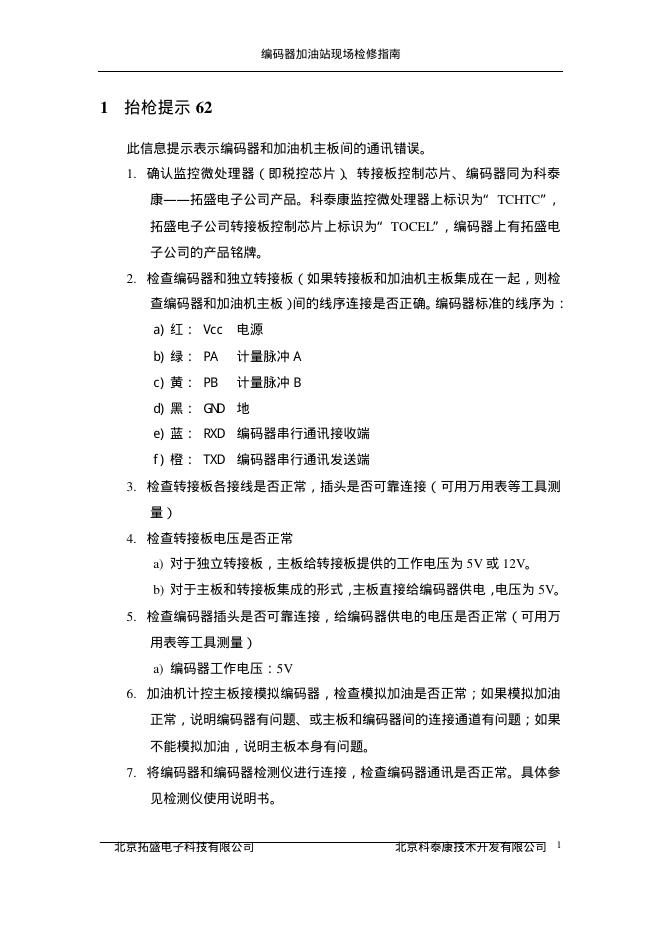 编码器加油站现场检修指南

1 抬枪提示 62

此信息提示表示编码器和加油机主板间的通讯错误。

1. 确认监控微处理器（即税控芯片）、转接板控制芯片、编码器同为科泰康——拓盛电子公司产品。科泰康监控微处理器上标识为“TCHTC”，拓盛电子公司转接板控制芯片上标识为“TOCEL”，编码器上有拓盛电子公司的产品铭牌。

2. 检查编码器和独立转接板（如果转接板和加油机主板集成在一起，则检查编码器和加油机主板）间的线序连接是否正确。编码器标准的线序为：

a) 红： Vcc 电源

b) 绿： PA 计量脉冲 A

c) 黄： PB 计量脉冲 B

d) 黑： GND 地

e) 蓝： RXD 编码器串行通讯接收端

f) 橙： TXD 编码器串行通讯发送端

3. 检查转接板各接线是否正常，插头是否可靠连接（可用万用表等工具测量）

4. 检查转接板电压是否正常

a) 对于独立转接板，主板给转接板提供的工作电压为 5V 或 12V。

b) 对于主板和转接板集成的形式，主板直接给编码器供电，电压为 5V。

5. 检查编码器插头是否可靠连接，给编码器供电的电压是否正常（可用万用表等工具测量）

a) 编码器工作电压：5V

6. 加油机计控主板接模拟编码器，检查模拟加油是否正常；如果模拟加油正常，说明编码器有问题、或主板和编码器间的连接通道有问题；如果不能模拟加油，说明主板本身有问题。

7. 将编码器和编码器检测仪进行连接，检查编码器通讯是否正常。具体参见检测仪使用说明书。

北京拓盛电子科技有限公司 北京科泰康技术开发有限公司 1